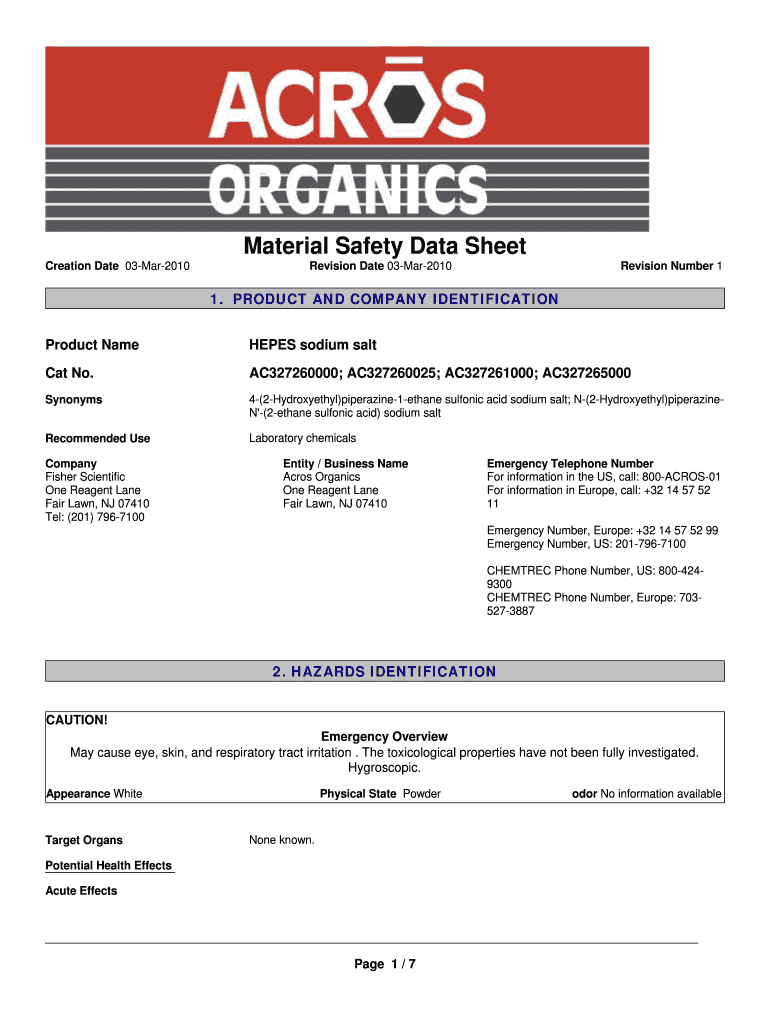 ACROS
ORGANICS

Material Safety Data Sheet

Creation Date 03-Mar-2010 Revision Date 03-Mar-2010 Revision Number 1

1. PRODUCT AND COMPANY IDENTIFICATION

Product Name HEPES sodium salt

Cat No. AC327260000; AC327260025; AC327261000; AC327265000

Synonyms 4-(2-Hydroxyethyl)piperazine-1-ethane sulfonic acid sodium salt; N-(2-Hydroxyethyl)piperazine-N'-(2-ethane sulfonic acid) sodium salt

Recommended Use Laboratory chemicals

Company
Fisher Scientific
One Reagent Lane
Fair Lawn, NJ 07410
Tel: (201) 796-7100

Entity / Business Name
Acros Organics
One Reagent Lane
Fair Lawn, NJ 07410

Emergency Telephone Number
For information in the US, call: 800-ACROS-01
For information in Europe, call: +32 14 57 52 11

Emergency Number, Europe: +32 14 57 52 99
Emergency Number, US: 201-796-7100

CHEMTREC Phone Number, US: 800-424-9300
CHEMTREC Phone Number, Europe: 703-527-3887

2. HAZARDS IDENTIFICATION

CAUTION!

Emergency Overview
May cause eye, skin, and respiratory tract irritation . The toxicological properties have not been fully investigated. Hygroscopic.

Appearance White Physical State Powder odor No information available

Target Organs None known.

Potential Health Effects

Acute Effects

Page 1 / 7